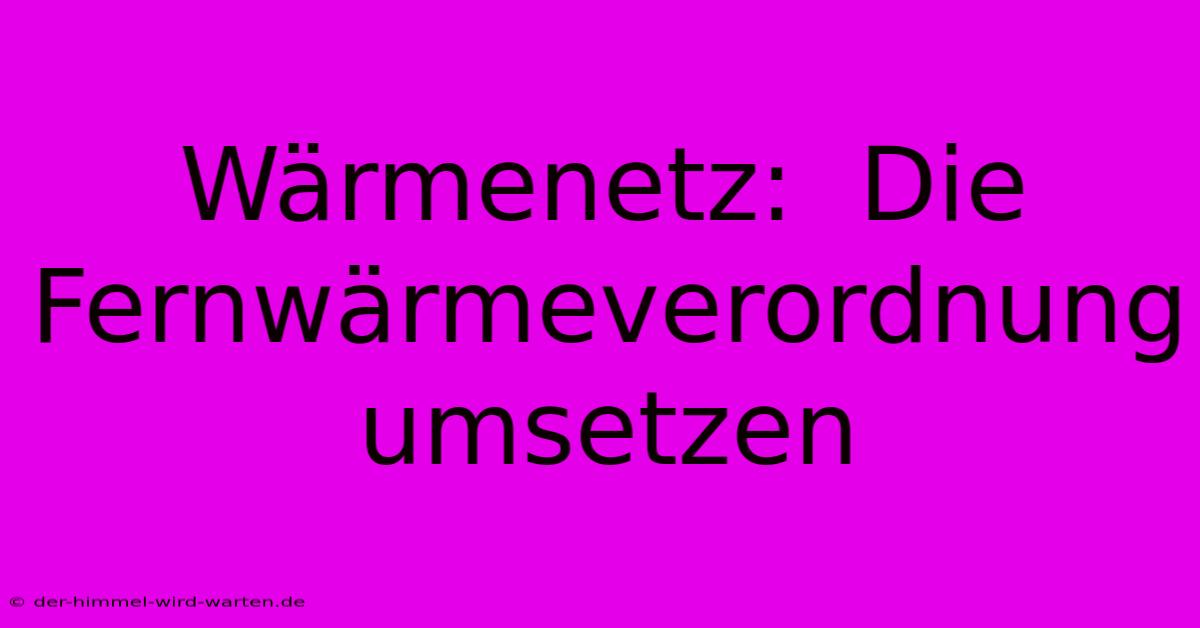 Wärmenetz:  Die Fernwärmeverordnung umsetzen

© der-himmel-wird-warten.de